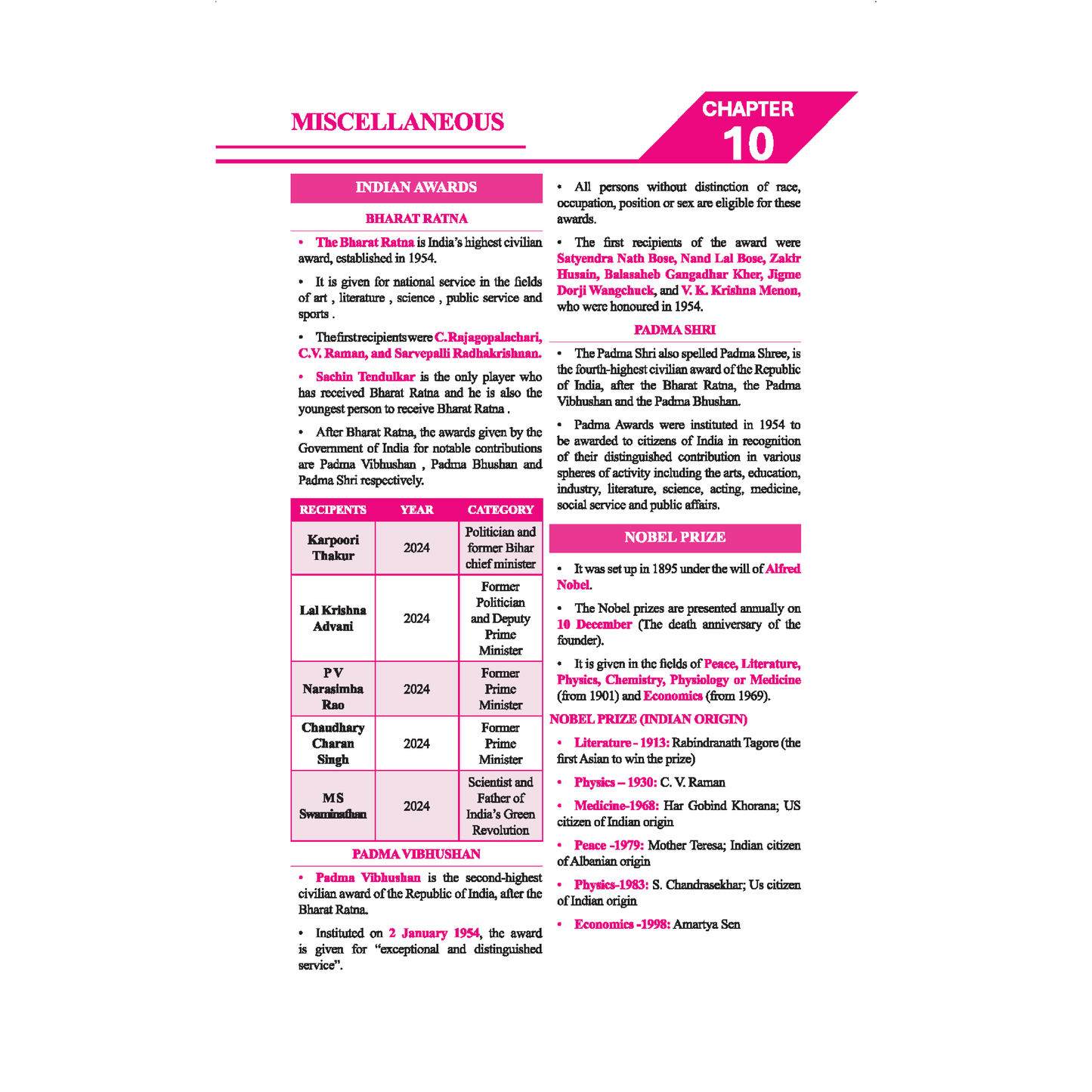 MISCELLANEOUS

CHAPTER
10

INDIAN AWARDS

BHARAT RATNA

• The Bharat Ratna is India's highest civilian award, established in 1954.

• It is given for national service in the fields of art , literature , science , public service and sports .

• The first recipients were C.Rajagopalachari, C.V. Raman, and Sarvepalli Radhakrishnan.

• Sachin Tendulkar is the only player who has received Bharat Ratna and he is also the youngest person to receive Bharat Ratna .

• After Bharat Ratna, the awards given by the Government of India for notable contributions are Padma Vibhushan , Padma Bhushan and Padma Shri respectively.

| RECIPENTS | YEAR | CATEGORY |
|---|---|---|
| Karpoori Thakur | 2024 | Politician and former Bihar chief minister |
| Lal Krishna Advani | 2024 | Former Politician and Deputy Prime Minister |
| P V Narasimha Rao | 2024 | Former Prime Minister |
| Chaudhary Charan Singh | 2024 | Former Prime Minister |
| M S Swaminathan | 2024 | Scientist and Father of India's Green Revolution |

PADMA VIBHUSHAN

• Padma Vibhushan is the second-highest civilian award of the Republic of India, after the Bharat Ratna.

• Instituted on 2 January 1954, the award is given for "exceptional and distinguished service".

• All persons without distinction of race, occupation, position or sex are eligible for these awards.

• The first recipients of the award were Satyendra Nath Bose, Nand Lal Bose, Zakir Husain, Balasaheb Gangadhar Kher, Jigme Dorji Wangchuck, and V. K. Krishna Menon, who were honoured in 1954.

PADMA SHRI

• The Padma Shri also spelled Padma Shree, is the fourth-highest civilian award of the Republic of India, after the Bharat Ratna, the Padma Vibhushan and the Padma Bhushan.

• Padma Awards were instituted in 1954 to be awarded to citizens of India in recognition of their distinguished contribution in various spheres of activity including the arts, education, industry, literature, science, acting, medicine, social service and public affairs.

NOBEL PRIZE

• It was set up in 1895 under the will of Alfred Nobel.

• The Nobel prizes are presented annually on 10 December (The death anniversary of the founder).

• It is given in the fields of Peace, Literature, Physics, Chemistry, Physiology or Medicine (from 1901) and Economics (from 1969).

NOBEL PRIZE (INDIAN ORIGIN)

• Literature - 1913: Rabindranath Tagore (the first Asian to win the prize)

• Physics – 1930: C. V. Raman

• Medicine-1968: Har Gobind Khorana; US citizen of Indian origin

• Peace -1979: Mother Teresa; Indian citizen of Albanian origin

• Physics-1983: S. Chandrasekhar; Us citizen of Indian origin

• Economics -1998: Amartya Sen